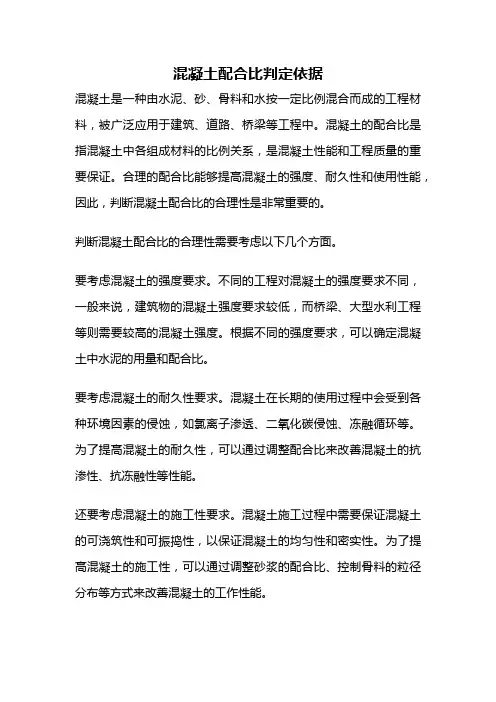 混凝土配合比判定依据

混凝土是一种由水泥、砂、骨料和水按一定比例混合而成的工程材料，被广泛应用于建筑、道路、桥梁等工程中。混凝土的配合比是指混凝土中各组成材料的比例关系，是混凝土性能和工程质量的重要保证。合理的配合比能够提高混凝土的强度、耐久性和使用性能，因此，判断混凝土配合比的合理性是非常重要的。

判断混凝土配合比的合理性需要考虑以下几个方面。

要考虑混凝土的强度要求。不同的工程对混凝土的强度要求不同，一般来说，建筑物的混凝土强度要求较低，而桥梁、大型水利工程等则需要较高的混凝土强度。根据不同的强度要求，可以确定混凝土中水泥的用量和配合比。

要考虑混凝土的耐久性要求。混凝土在长期的使用过程中会受到各种环境因素的侵蚀，如氯离子渗透、二氧化碳侵蚀、冻融循环等。为了提高混凝土的耐久性，可以通过调整配合比来改善混凝土的抗渗性、抗冻融性等性能。

还要考虑混凝土的施工性要求。混凝土施工过程中需要保证混凝土的可浇筑性和可振捣性，以保证混凝土的均匀性和密实性。为了提高混凝土的施工性，可以通过调整砂浆的配合比、控制骨料的粒径分布等方式来改善混凝土的工作性能。